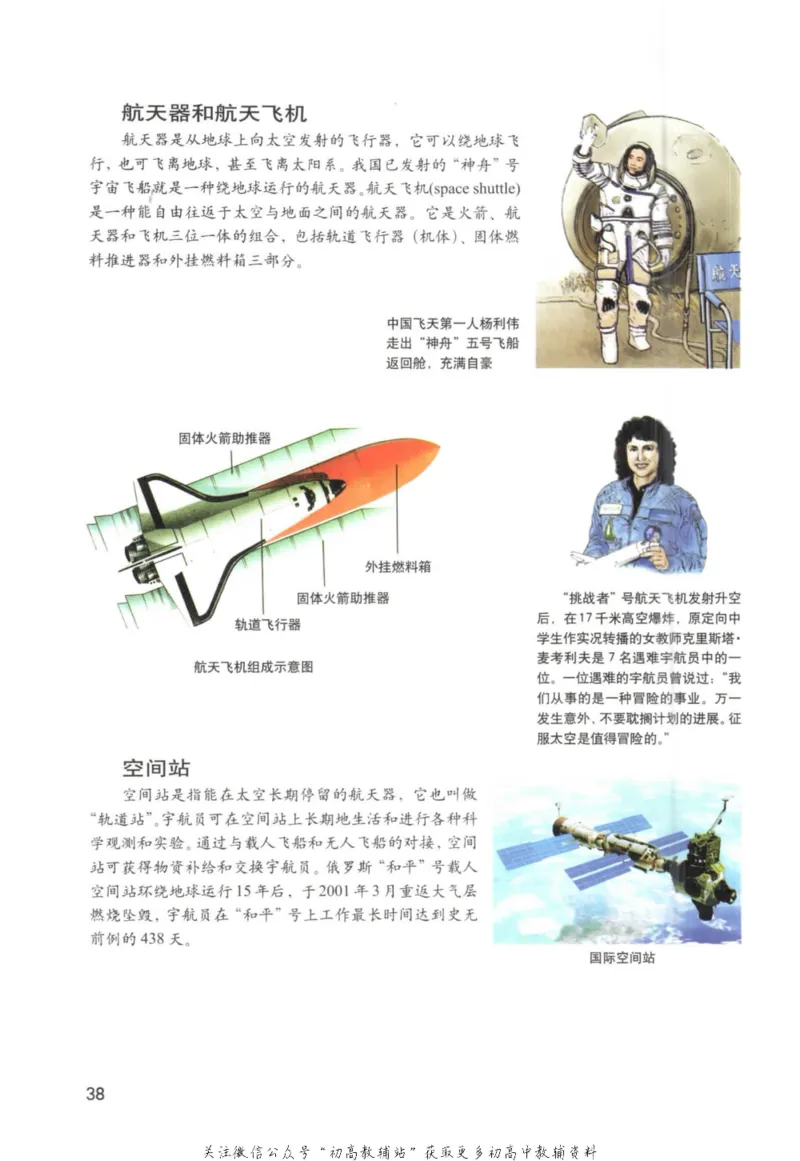 航天器和航天飞机

航天器是从地球上向太空发射的飞行器，它可以绕地球飞行，也可飞离地球，甚至飞离太阳系。我国已发射的“神舟”号宇宙飞船就是一种绕地球运行的航天器。航天飞机(space shuttle)是一种能自由往返于太空与地面之间的航天器。它是火箭、航天器和飞机三位一体的组合，包括轨道飞行器（机体）、固体燃料推进器和外挂燃料箱三部分。

航天

中国飞天第一人杨利伟走出“神舟”五号飞船返回舱，充满自豪

固体火箭助推器

外挂燃料箱

固体火箭助推器

轨道飞行器

航天飞机组成示意图

“挑战者”号航天飞机发射升空后，在17千米高空爆炸，原定向中学生作实况转播的女教师克里斯塔·麦考利夫是7名遇难宇航员中的一位。一位遇难的宇航员曾说过：“我们从事的是一种冒险的事业。万一发生意外，不要耽搁计划的进展。征服太空是值得冒险的。”

空间站

空间站是指能在太空长期停留的航天器，它也叫做“轨道站”。宇航员可在空间站上长期地生活和进行各种科学观测和实验。通过与载人飞船和无人飞船的对接，空间站可获得物资补给和交换宇航员。俄罗斯“和平”号载人空间站环绕地球运行15年后，于2001年3月重返大气层燃烧坠毁，宇航员在“和平”号上工作最长时间达到史无前例的438天。

国际空间站

38

关注微信公众号“初高教辅站”获取更多初高中教辅资料